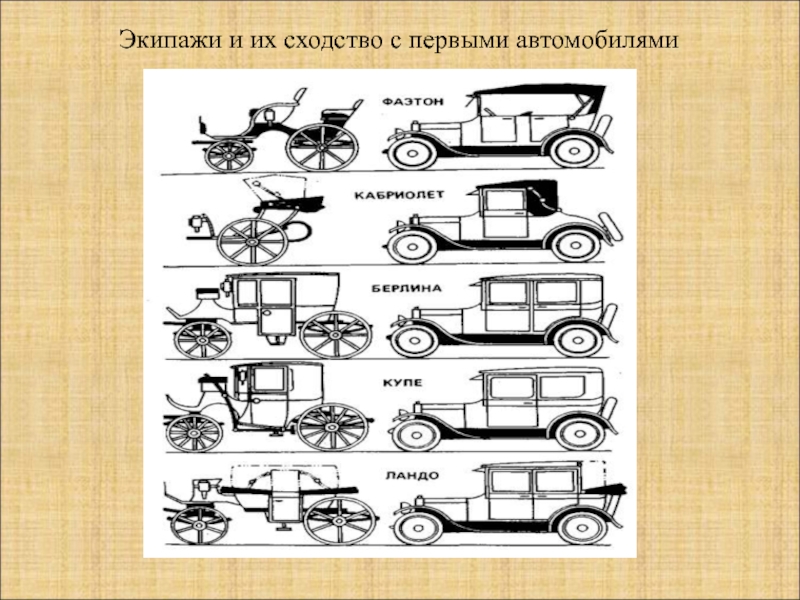 Экипажи и их сходство с первыми автомобилями

ФАЭТОН

КАБРИОЛЕТ

БЕРЛИНА

КУПЕ

ЛАНДО